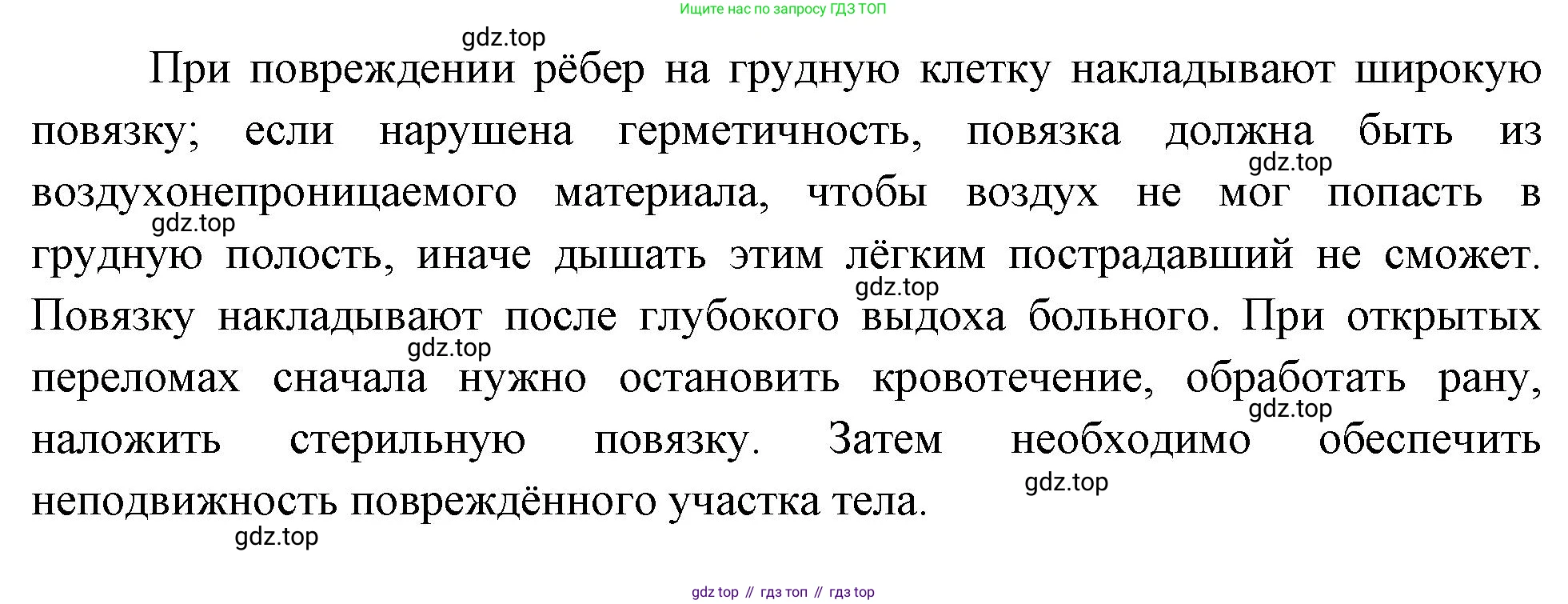 Ищите нас по запросу ГДЗ ТОП

При повреждении рёбер на грудную клетку накладывают широкую повязку; если нарушена герметичность, повязка должна быть из воздухонепроницаемого материала, чтобы воздух не мог попасть в грудную полость, иначе дышать этим лёгким пострадавший не сможет. Повязку накладывают после глубокого выдоха больного. При открытых переломах сначала нужно остановить кровотечение, обработать рану, наложить стерильную повязку. Затем необходимо обеспечить неподвижность повреждённого участка тела.

gdz top // гдз топ // гдз top

gdz.top